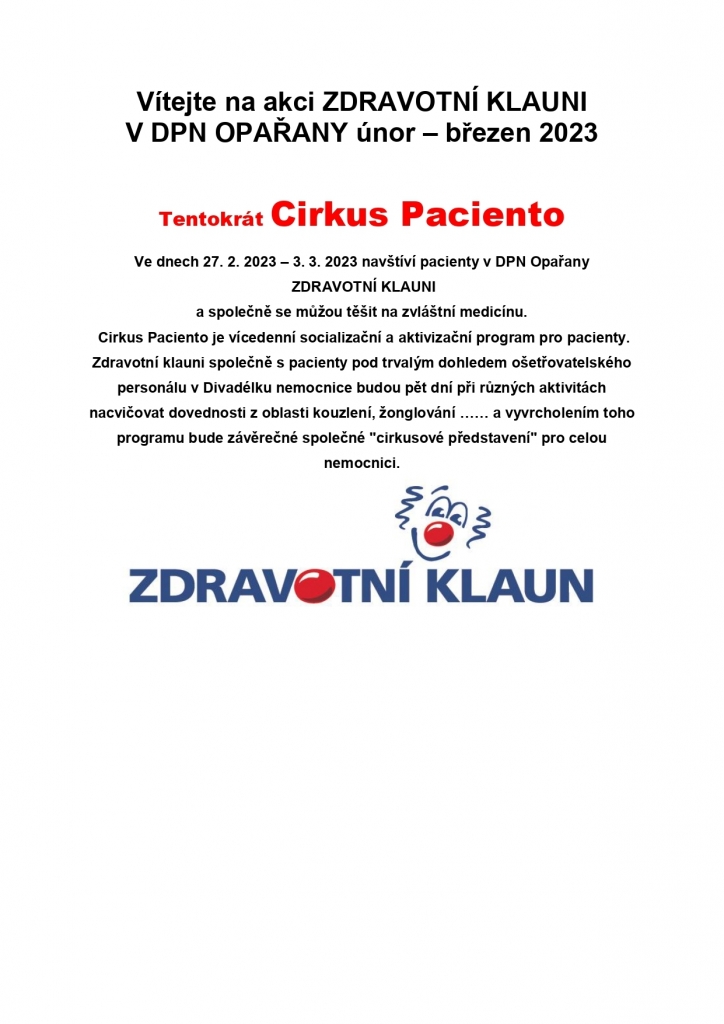 Vítejte na akci ZDRAVOTNÍ KLAUNI
V DPN OPAŘANY únor – březen 2023

Tentokrát Cirkus Paciento

Ve dnech 27. 2. 2023 – 3. 3. 2023 navštíví pacienty v DPN Opařany ZDRAVOTNÍ KLAUNI
a společně se můžou těšit na zvláštní medicínu.
Cirkus Paciento je vícedenní socializační a aktivizační program pro pacienty. Zdravotní klauni společně s pacienty pod trvalým dohledem ošetřovatelského personálu v Divadélku nemocnice budou pět dní při různých aktivitách nacvičovat dovednosti z oblasti kouzlení, žonglování …… a vyvrcholením toho programu bude závěrečné společné "cirkusové představení" pro celou nemocnici.

ZDRAVOTNÍ KLAUN